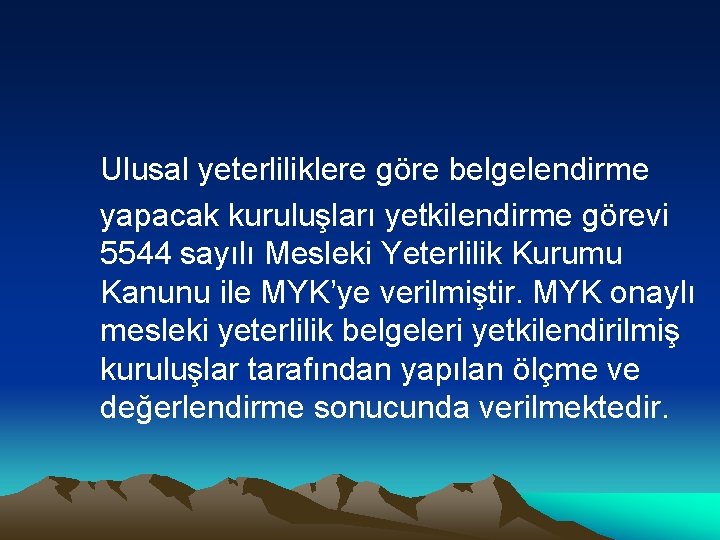 Ulusal yeterliliklere göre belgelendirme yapacak kuruluşları yetkilendirme görevi 5544 sayılı Mesleki Yeterlilik Kurumu Kanunu ile MYK’ye verilmiştir. MYK onaylı mesleki yeterlilik belgeleri yetkilendirilmiş kuruluşlar tarafından yapılan ölçme ve değerlendirme sonucunda verilmektedir.